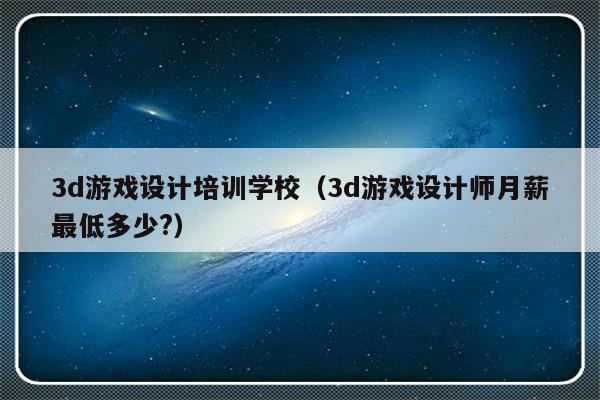 3d游戏设计培训学校（3d游戏设计师月薪最低多少?)